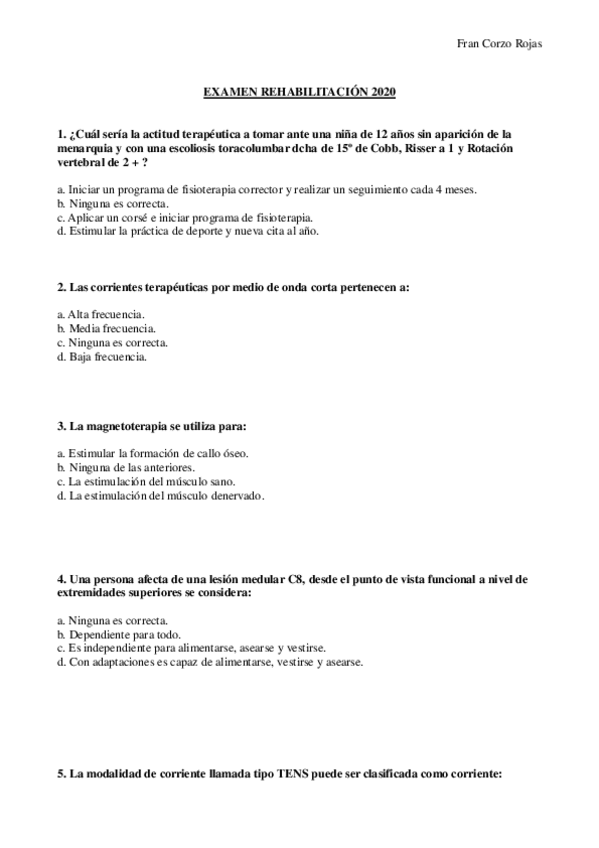 Fran Corzo Rojas

EXAMEN REHABILITACIÓN 2020

1. ¿Cuál sería la actitud terapéutica a tomar ante una niña de 12 años sin aparición de la menarquia y con una escoliosis toracolumbar dcha de 15º de Cobb, Risser a 1 y Rotación vertebral de 2 + ?

a. Iniciar un programa de fisioterapia corrector y realizar un seguimiento cada 4 meses.
b. Ninguna es correcta.
c. Aplicar un corsé e iniciar programa de fisioterapia.
d. Estimular la práctica de deporte y nueva cita al año.

2. Las corrientes terapéuticas por medio de onda corta pertenecen a:

a. Alta frecuencia.
b. Media frecuencia.
c. Ninguna es correcta.
d. Baja frecuencia.

3. La magnetoterapia se utiliza para:

a. Estimular la formación de callo óseo.
b. Ninguna de las anteriores.
c. La estimulación del músculo sano.
d. La estimulación del músculo denervado.

4. Una persona afecta de una lesión medular C8, desde el punto de vista funcional a nivel de extremidades superiores se considera:

a. Ninguna es correcta.
b. Dependiente para todo.
c. Es independiente para alimentarse, asearse y vestirse.
d. Con adaptaciones es capaz de alimentarse, vestirse y asearse.

5. La modalidad de corriente llamada tipo TENS puede ser clasificada como corriente: